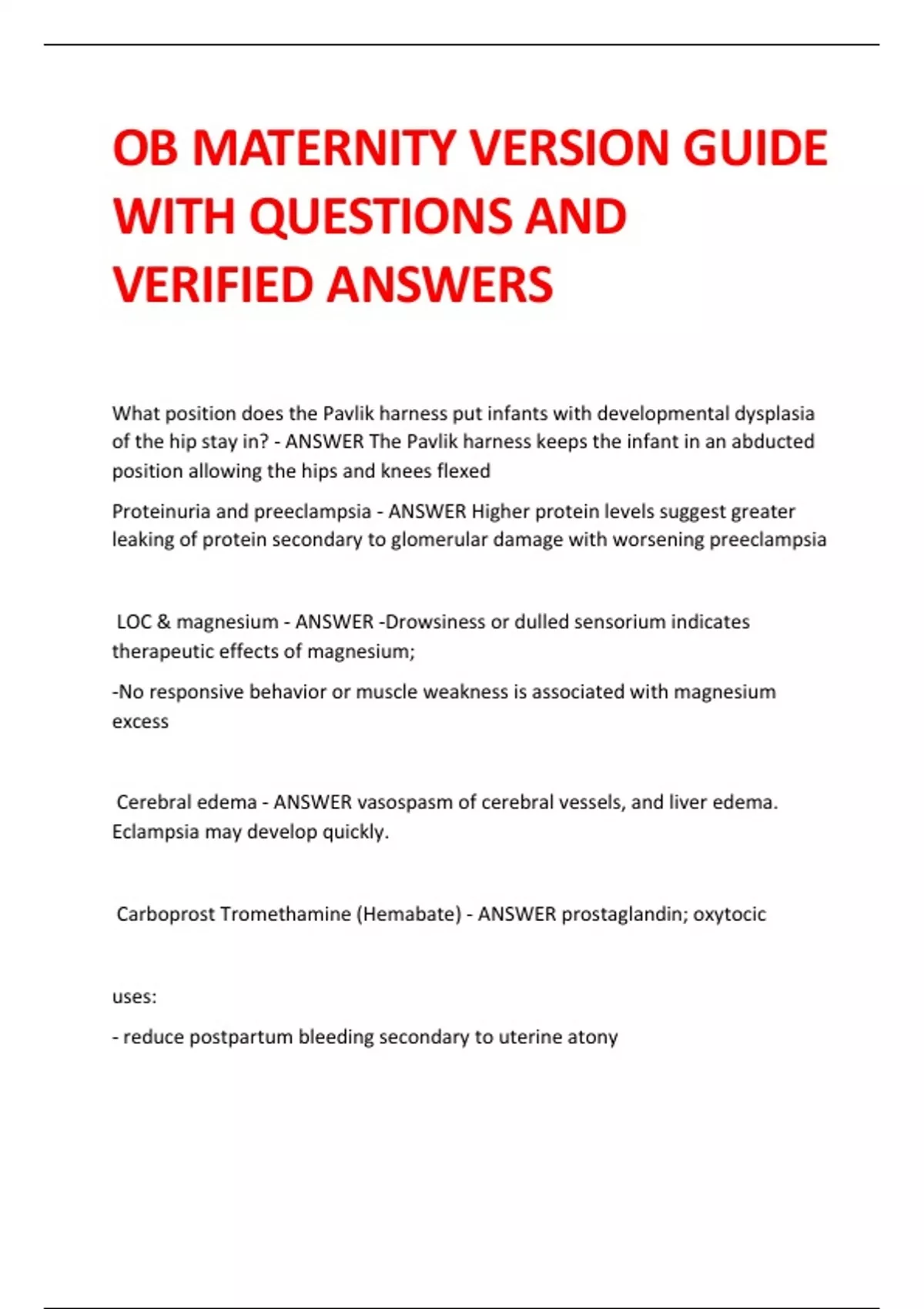 OB MATERNITY VERSION GUIDE WITH QUESTIONS AND VERIFIED ANSWERS

What position does the Pavlik harness put infants with developmental dysplasia of the hip stay in? - ANSWER The Pavlik harness keeps the infant in an abducted position allowing the hips and knees flexed

Proteinuria and preeclampsia - ANSWER Higher protein levels suggest greater leaking of protein secondary to glomerular damage with worsening preeclampsia

LOC & magnesium - ANSWER -Drowsiness or dulled sensorium indicates therapeutic effects of magnesium;

-No responsive behavior or muscle weakness is associated with magnesium excess

Cerebral edema - ANSWER vasospasm of cerebral vessels, and liver edema. Eclampsia may develop quickly.

Carboprost Tromethamine (Hemabate) - ANSWER prostaglandin; oxytocic

uses:

- reduce postpartum bleeding secondary to uterine atony